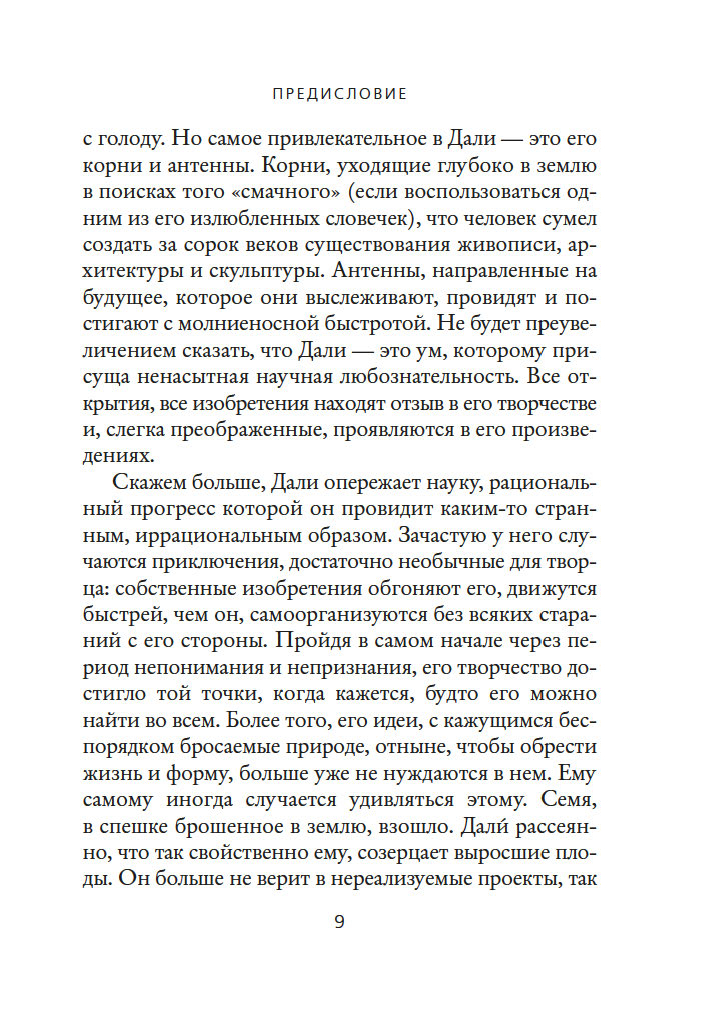 ПРЕДИСЛОВИЕ

с голоду. Но самое привлекательное в Дали — это его корни и антенны. Корни, уходящие глубоко в землю в поисках того «смачного» (если воспользоваться одним из его излюбленных словечек), что человек сумел создать за сорок веков существования живописи, архитектуры и скульптуры. Антенны, направленные на будущее, которое они выслеживают, провидят и постигают с молниеносной быстротой. Не будет преувеличением сказать, что Дали — это ум, которому присуща ненасытная научная любознательность. Все открытия, все изобретения находят отзыв в его творчестве и, слегка преображенные, проявляются в его произведениях.

Скажем больше, Дали опережает науку, рациональный прогресс которой он провидит каким-то странным, иррациональным образом. Зачастую у него случаются приключения, достаточно необычные для творца: собственные изобретения обгоняют его, движутся быстрей, чем он, самоорганизуются без всяких стараний с его стороны. Пройдя в самом начале через период непонимания и непризнания, его творчество достигло той точки, когда кажется, будто его можно найти во всем. Более того, его идеи, с кажущимся беспорядком бросаемые природе, отныне, чтобы обрести жизнь и форму, больше уже не нуждаются в нем. Ему самому иногда случается удивляться этому. Семя, в спешке брошенное в землю, взошло. Дали́ рассеянно, что так свойственно ему, созерцает выросшие плоды. Он больше не верит в нереализуемые проекты, так

9